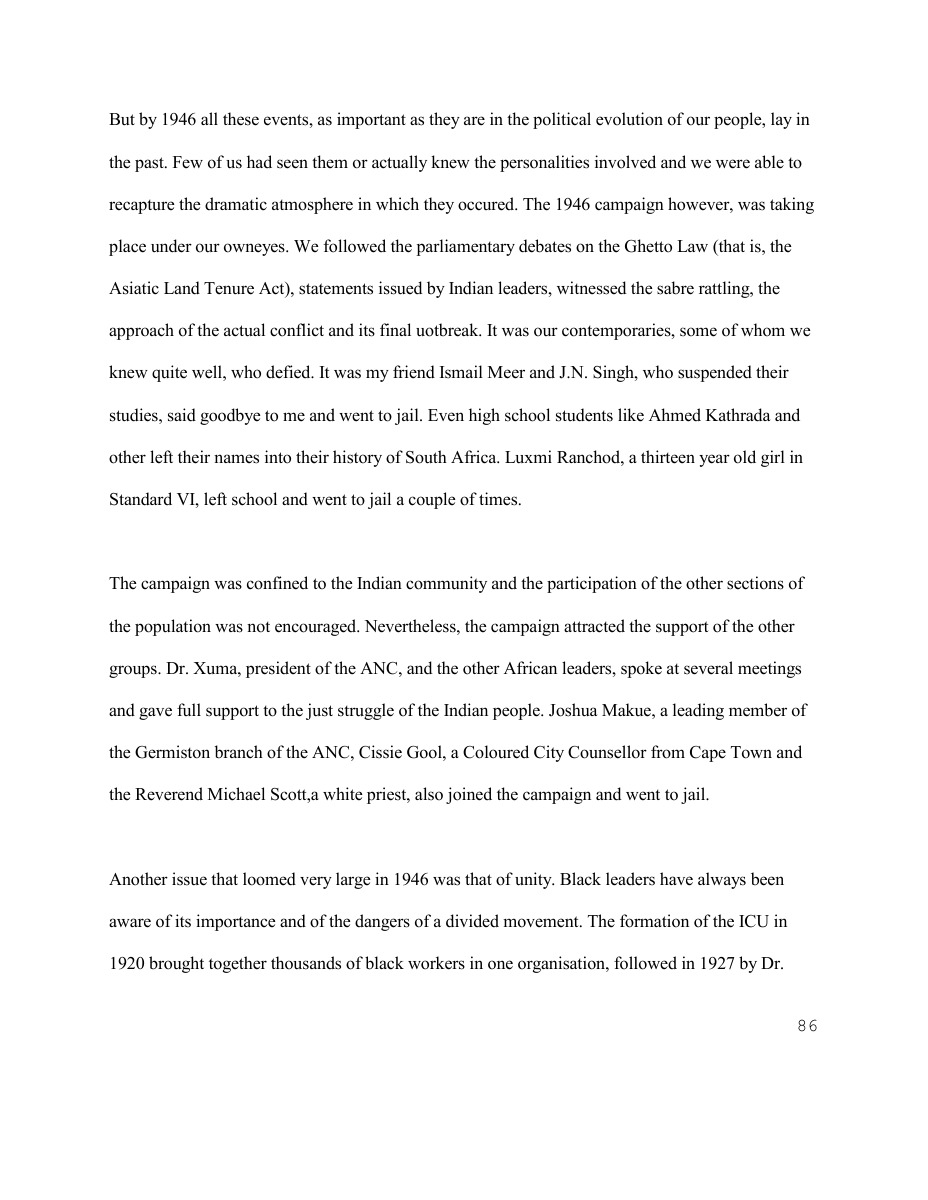 But by 1946 all these events, as important as they are in the political evolution of our people, lay in the past. Few of us had seen them or actually knew the personalities involved and we were able to recapture the dramatic atmosphere in which they occured. The 1946 campaign however, was taking place under our owneyes. We followed the parliamentary debates on the Ghetto Law (that is, the Asiatic Land Tenure Act), statements issued by Indian leaders, witnessed the sabre rattling, the approach of the actual conflict and its final uotbreak. It was our contemporaries, some of whom we knew quite well, who defied. It was my friend Ismail Meer and J.N. Singh, who suspended their studies, said goodbye to me and went to jail. Even high school students like Ahmed Kathrada and other left their names into their history of South Africa. Luxmi Ranchod, a thirteen year old girl in Standard VI, left school and went to jail a couple of times.

The campaign was confined to the Indian community and the participation of the other sections of the population was not encouraged. Nevertheless, the campaign attracted the support of the other groups. Dr. Xuma, president of the ANC, and the other African leaders, spoke at several meetings and gave full support to the just struggle of the Indian people. Joshua Makue, a leading member of the Germiston branch of the ANC, Cissie Gool, a Coloured City Counsellor from Cape Town and the Reverend Michael Scott,a white priest, also joined the campaign and went to jail.

Another issue that loomed very large in 1946 was that of unity. Black leaders have always been aware of its importance and of the dangers of a divided movement. The formation of the ICU in 1920 brought together thousands of black workers in one organisation, followed in 1927 by Dr.

86